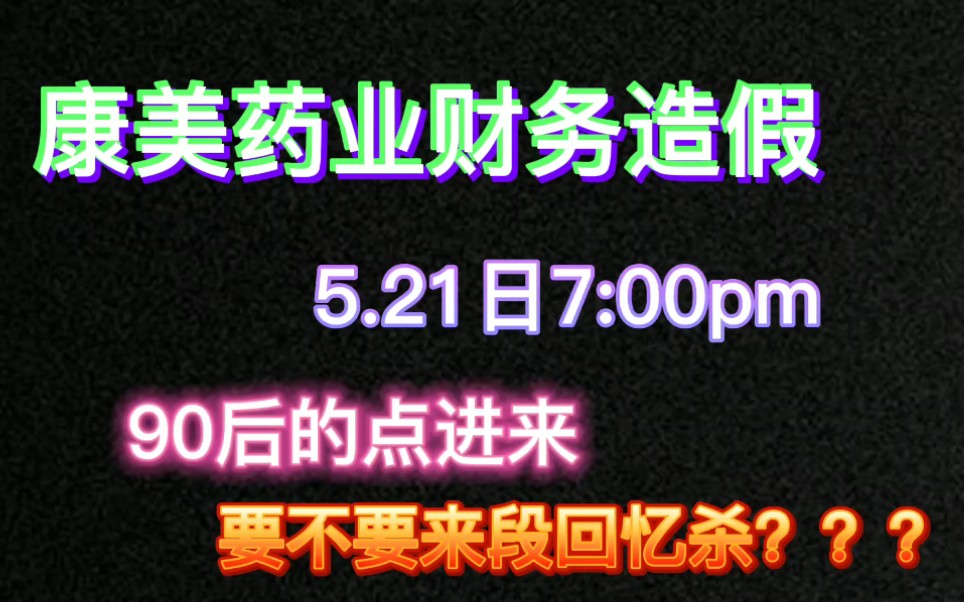 康美药业财务造假

5.21日7:00pm

90后的点进来

要不要来段回忆杀？？？